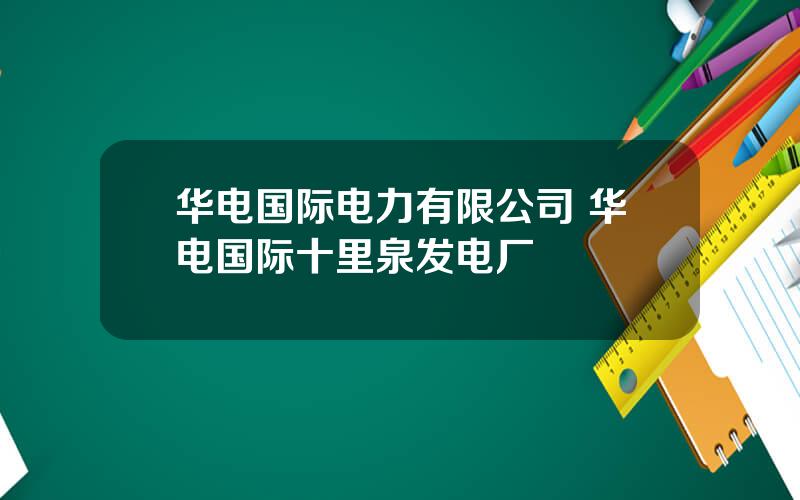 华电国际电力有限公司 华电国际十里泉发电厂